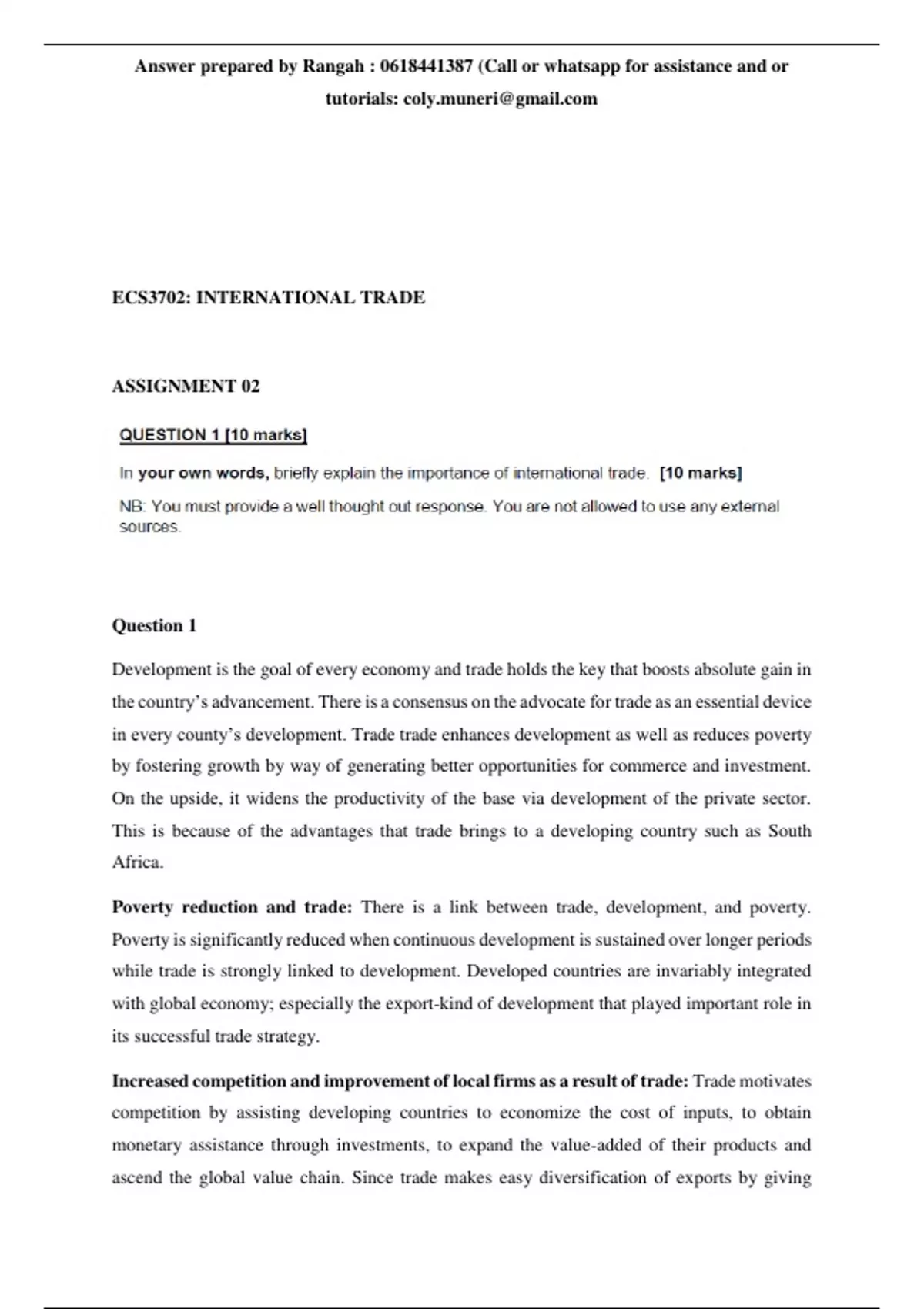 Answer prepared by Rangah : 0618441387 (Call or whatsapp for assistance and or tutorials: coly.muneri@gmail.com

ECS3702: INTERNATIONAL TRADE

ASSIGNMENT 02

QUESTION 1 [10 marks]

In your own words, briefly explain the importance of international trade. [10 marks]

NB: You must provide a well thought out response. You are not allowed to use any external sources.

Question 1

Development is the goal of every economy and trade holds the key that boosts absolute gain in the country's advancement. There is a consensus on the advocate for trade as an essential device in every county's development. Trade trade enhances development as well as reduces poverty by fostering growth by way of generating better opportunities for commerce and investment. On the upside, it widens the productivity of the base via development of the private sector. This is because of the advantages that trade brings to a developing country such as South Africa.

Poverty reduction and trade: There is a link between trade, development, and poverty. Poverty is significantly reduced when continuous development is sustained over longer periods while trade is strongly linked to development. Developed countries are invariably integrated with global economy; especially the export-kind of development that played important role in its successful trade strategy.

Increased competition and improvement of local firms as a result of trade: Trade motivates competition by assisting developing countries to economize the cost of inputs, to obtain monetary assistance through investments, to expand the value-added of their products and ascend the global value chain. Since trade makes easy diversification of exports by giving